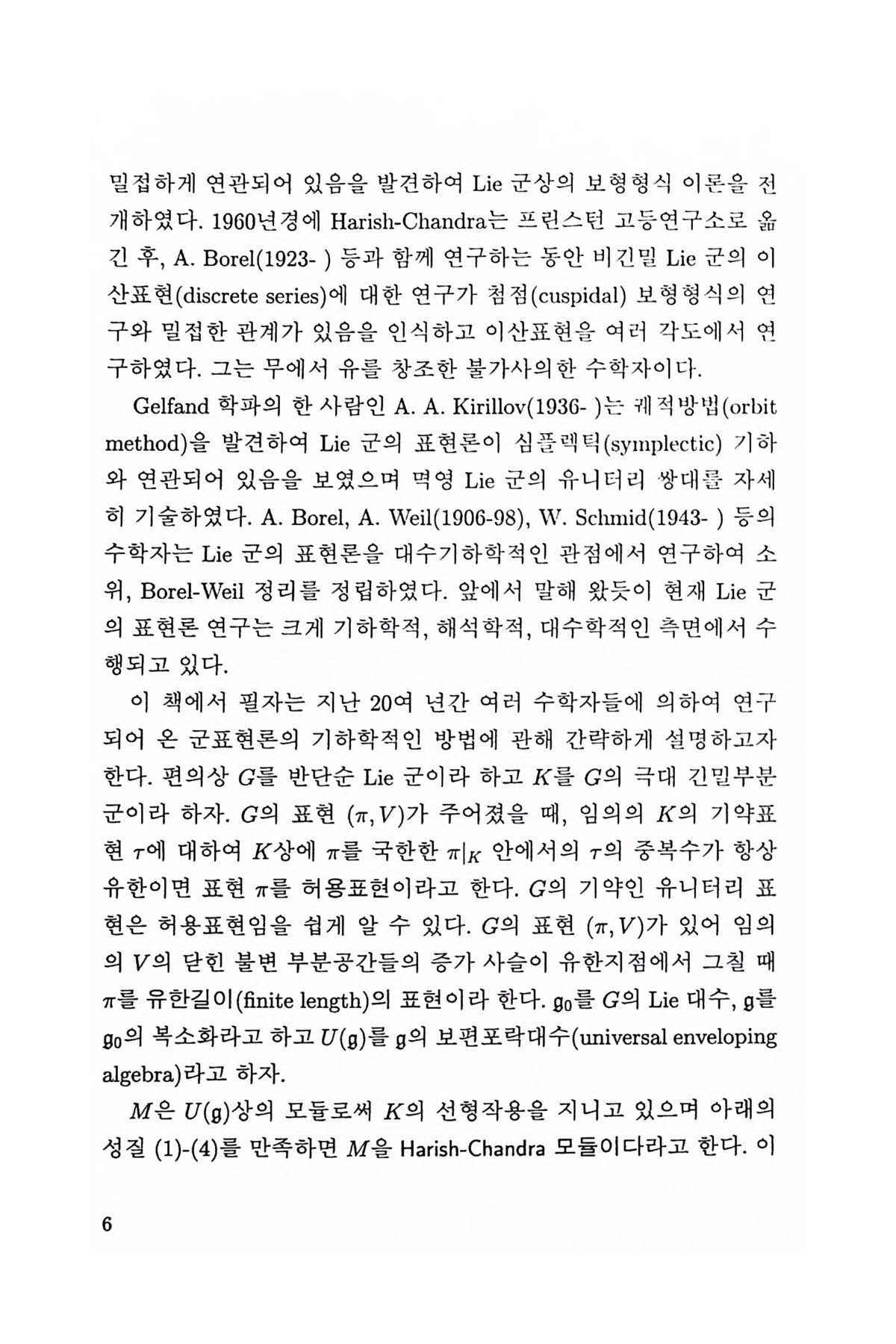 밀접하게 연관되어 있음을 발견하여 Lie 군상의 보형형식 이론을 전개하였다. 1960년경에 Harish-Chandra는 프린스턴 고등연구소로 옮긴 후, A. Borel(1923- ) 등과 함께 연구하는 동안 비긴밀 Lie 군의 이산표현(discrete series)에 대한 연구가 첨점(cuspidal) 보형형식의 연구와 밀접한 관계가 있음을 인식하고 이산표현을 여러 각도에서 연구하였다. 그는 무에서 유를 창조한 불가사의한 수학자이다.

Gelfand 학파의 한 사람인 A. A. Kirillov(1936- )는 궤적방법(orbit method)을 발견하여 Lie 군의 표현론이 심플렉틱(symplectic) 기하와 연관되어 있음을 보였으며 멱영 Lie 군의 유니터리 쌍대를 자세히 기술하였다. A. Borel, A. Weil(1906-98), W. Schmid(1943- ) 등의 수학자는 Lie 군의 표현론을 대수기하학적인 관점에서 연구하여 소위, Borel-Weil 정리를 정립하였다. 앞에서 말해 왔듯이 현재 Lie 군의 표현론 연구는 크게 기하학적, 해석학적, 대수학적인 측면에서 수행되고 있다.

이 책에서 필자는 지난 20여 년간 여러 수학자들에 의하여 연구되어 온 군표현론의 기하학적인 방법에 관해 간략하게 설명하고자 한다. 편의상 $G$를 반단순 Lie 군이라 하고 $K$를 $G$의 극대 긴밀부분군이라 하자. $G$의 표현 $(\pi, V)$가 주어졌을 때, 임의의 $K$의 기약표현 $\tau$에 대하여 $K$상에 $\pi$를 국한한 $\pi|_K$ 안에서의 $\tau$의 중복수가 항상 유한이면 표현 $\pi$를 허용표현이라고 한다. $G$의 기약인 유니터리 표현은 허용표현임을 쉽게 알 수 있다. $G$의 표현 $(\pi, V)$가 있어 임의의 $V$의 닫힌 불변 부분공간들의 증가 사슬이 유한지점에서 그칠 때 $\pi$를 유한길이(finite length)의 표현이라 한다. $\mathfrak{g}_0$를 $G$의 Lie 대수, $\mathfrak{g}$를 $\mathfrak{g}_0$의 복소화라고 하고 $U(\mathfrak{g})$를 $\mathfrak{g}$의 보편포락대수(universal enveloping algebra)라고 하자.

$M$은 $U(\mathfrak{g})$상의 모듈로써 $K$의 선형작용을 지니고 있으며 아래의 성질 (1)-(4)를 만족하면 $M$을 Harish-Chandra 모듈이다라고 한다. 이

6